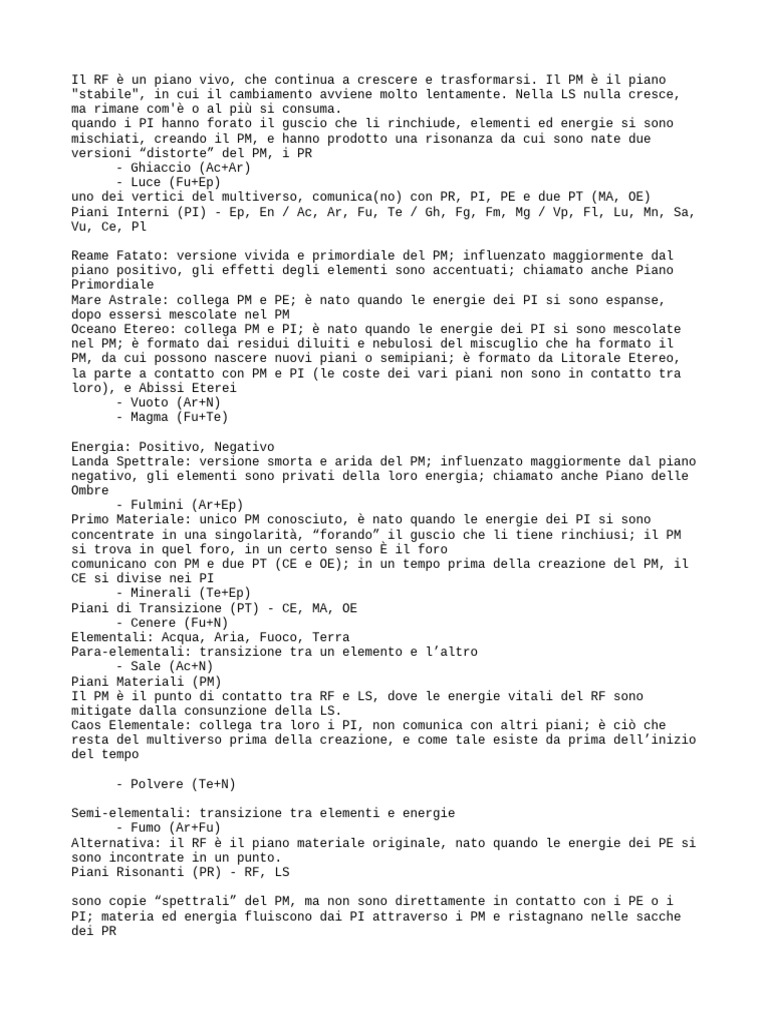 Il RF è un piano vivo, che continua a crescere e trasformarsi. Il PM è il piano "stabile", in cui il cambiamento avviene molto lentamente. Nella LS nulla cresce, ma rimane com'è o al più si consuma.
quando i PI hanno forato il guscio che li rinchiude, elementi ed energie si sono mischiati, creando il PM, e hanno prodotto una risonanza da cui sono nate due versioni “distorte” del PM, i PR
- Ghiaccio (Ac+Ar)
- Luce (Fu+Ep)
uno dei vertici del multiverso, comunica(no) con PR, PI, PE e due PT (MA, OE)
Piani Interni (PI) - Ep, En / Ac, Ar, Fu, Te / Gh, Fg, Fm, Mg / Vp, Fl, Lu, Mn, Sa, Vu, Ce, Pl

Reame Fatato: versione vivida e primordiale del PM; influenzato maggiormente dal piano positivo, gli effetti degli elementi sono accentuati; chiamato anche Piano Primordiale
Mare Astrale: collega PM e PE; è nato quando le energie dei PI si sono espanse, dopo essersi mescolate nel PM
Oceano Etereo: collega PM e PI; è nato quando le energie dei PI si sono mescolate nel PM; è formato dai residui diluiti e nebulosi del miscuglio che ha formato il PM, da cui possono nascere nuovi piani o semipiani; è formato da Litorale Etereo, la parte a contatto con PM e PI (le coste dei vari piani non sono in contatto tra loro), e Abissi Eterei
- Vuoto (Ar+N)
- Magma (Fu+Te)

Energia: Positivo, Negativo
Landa Spettrale: versione smorta e arida del PM; influenzato maggiormente dal piano negativo, gli elementi sono privati della loro energia; chiamato anche Piano delle Ombre
- Fulmini (Ar+Ep)
Primo Materiale: unico PM conosciuto, è nato quando le energie dei PI si sono concentrate in una singolarità, “forando” il guscio che li tiene rinchiusi; il PM si trova in quel foro, in un certo senso È il foro
comunicano con PM e due PT (CE e OE); in un tempo prima della creazione del PM, il CE si divise nei PI
- Minerali (Te+Ep)
Piani di Transizione (PT) - CE, MA, OE
- Cenere (Fu+N)
Elementali: Acqua, Aria, Fuoco, Terra
Para-elementali: transizione tra un elemento e l’altro
- Sale (Ac+N)
Piani Materiali (PM)
Il PM è il punto di contatto tra RF e LS, dove le energie vitali del RF sono mitigate dalla consunzione della LS.
Caos Elementale: collega tra loro i PI, non comunica con altri piani; è ciò che resta del multiverso prima della creazione, e come tale esiste da prima dell’inizio del tempo

- Polvere (Te+N)

Semi-elementali: transizione tra elementi e energie
- Fumo (Ar+Fu)
Alternativa: il RF è il piano materiale originale, nato quando le energie dei PE si sono incontrate in un punto.
Piani Risonanti (PR) - RF, LS

sono copie “spettrali” del PM, ma non sono direttamente in contatto con i PE o i PI; materia ed energia fluiscono dai PI attraverso i PM e ristagnano nelle sacche dei PR